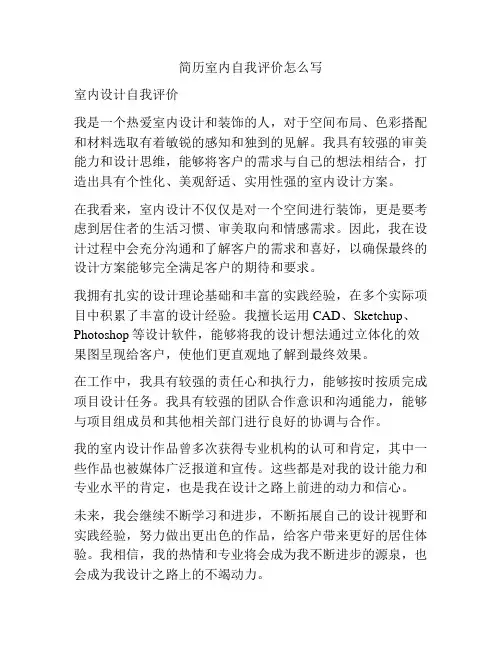 简历室内自我评价怎么写

室内设计自我评价

我是一个热爱室内设计和装饰的人，对于空间布局、色彩搭配和材料选取有着敏锐的感知和独到的见解。我具有较强的审美能力和设计思维，能够将客户的需求与自己的想法相结合，打造出具有个性化、美观舒适、实用性强的室内设计方案。

在我看来，室内设计不仅仅是对一个空间进行装饰，更是要考虑到居住者的生活习惯、审美取向和情感需求。因此，我在设计过程中会充分沟通和了解客户的需求和喜好，以确保最终的设计方案能够完全满足客户的期待和要求。

我拥有扎实的设计理论基础和丰富的实践经验，在多个实际项目中积累了丰富的设计经验。我擅长运用 CAD、Sketchup、Photoshop 等设计软件，能够将我的设计想法通过立体化的效果图呈现给客户，使他们更直观地了解到最终效果。

在工作中，我具有较强的责任心和执行力，能够按时按质完成项目设计任务。我具有较强的团队合作意识和沟通能力，能够与项目组成员和其他相关部门进行良好的协调与合作。

我的室内设计作品曾多次获得专业机构的认可和肯定，其中一些作品也被媒体广泛报道和宣传。这些都是对我的设计能力和专业水平的肯定，也是我在设计之路上前进的动力和信心。

未来，我会继续不断学习和进步，不断拓展自己的设计视野和实践经验，努力做出更出色的作品，给客户带来更好的居住体验。我相信，我的热情和专业将会成为我不断进步的源泉，也会成为我设计之路上的不竭动力。